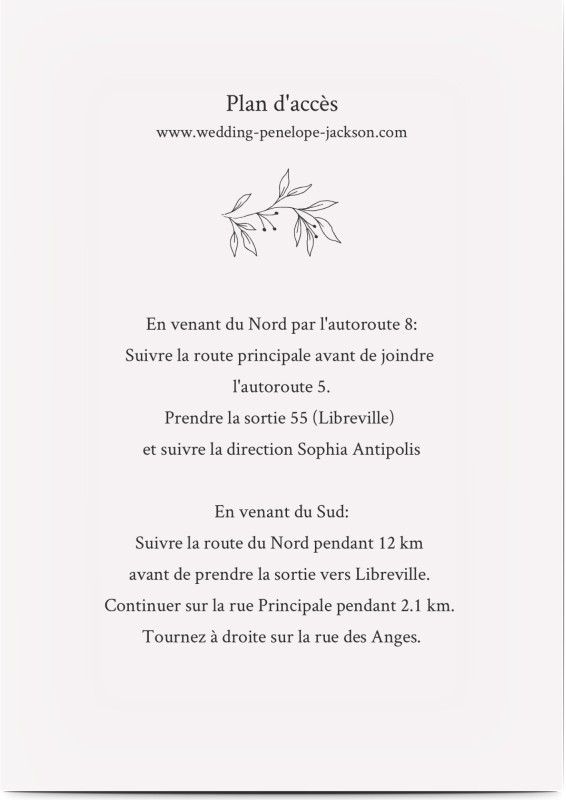 Plan d'accès
www.wedding-penelope-jackson.com

En venant du Nord par l'autoroute 8:
Suivre la route principale avant de joindre
l'autoroute 5.
Prendre la sortie 55 (Libreville)
et suivre la direction Sophia Antipolis

En venant du Sud:
Suivre la route du Nord pendant 12 km
avant de prendre la sortie vers Libreville.
Continuer sur la rue Principale pendant 2.1 km.
Tournez à droite sur la rue des Anges.